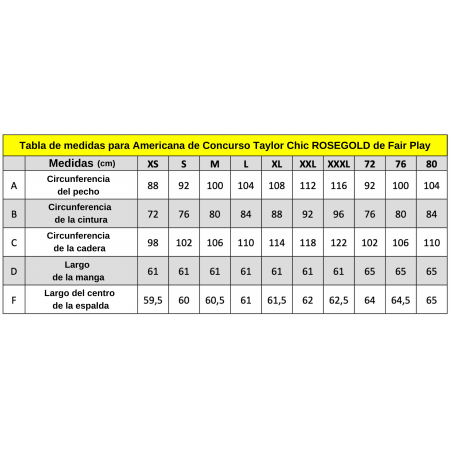 Tabla de medidas para Americana de Concurso Taylor Chic ROSEGOLD de Fair Play

| | Medidas (cm) | XS | S | M | L | XL | XXL | XXXL | 72 | 76 | 80 |
|---|---|---|---|---|---|---|---|---|---|---|---|
| A | Circunferencia del pecho | 88 | 92 | 100 | 104 | 108 | 112 | 116 | 92 | 100 | 104 |
| B | Circunferencia de la cintura | 72 | 76 | 80 | 84 | 88 | 92 | 96 | 76 | 80 | 84 |
| C | Circunferencia de la cadera | 98 | 102 | 106 | 110 | 114 | 118 | 122 | 102 | 106 | 110 |
| D | Largo de la manga | 61 | 61 | 61 | 61 | 61 | 61 | 61 | 65 | 65 | 65 |
| F | Largo del centro de la espalda | 59,5 | 60 | 60,5 | 61 | 61,5 | 62 | 62,5 | 64 | 64,5 | 65 |